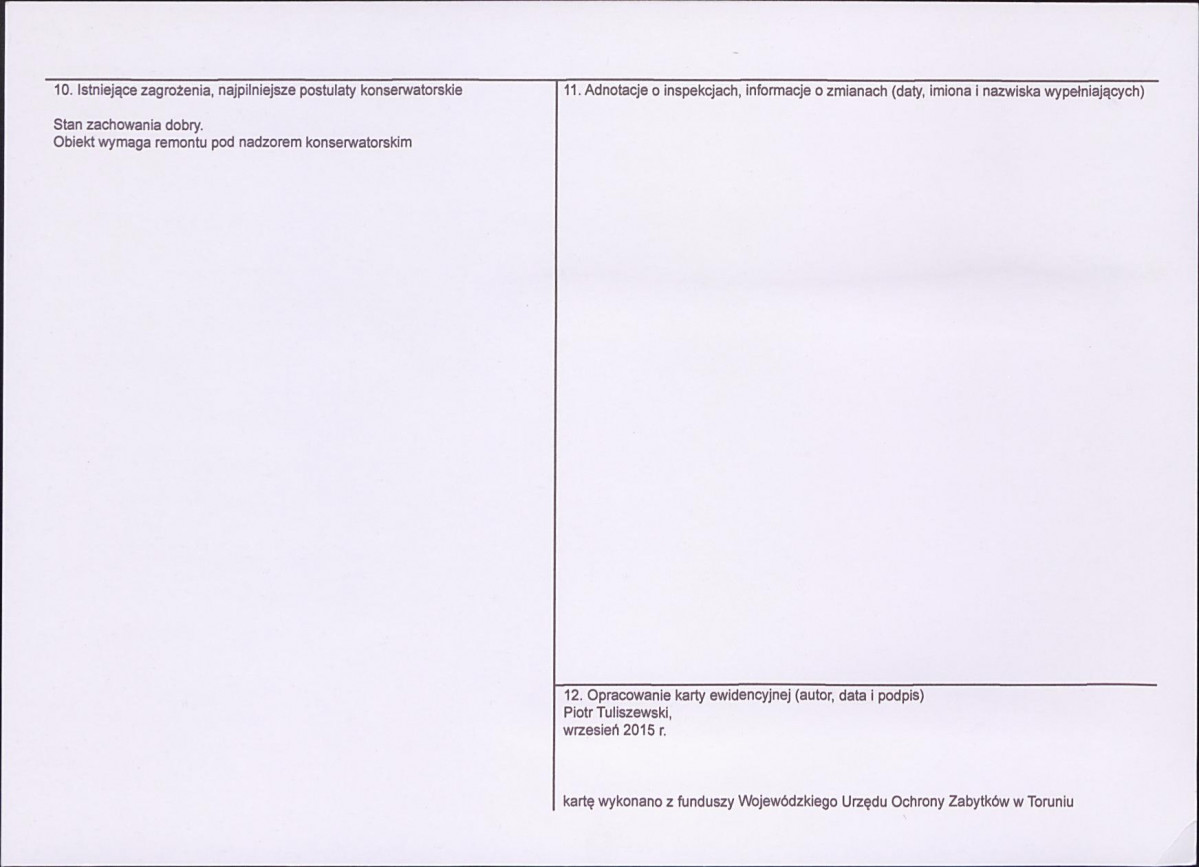 10. Istniejące zagrożenia, najpilniejsze postulaty konserwatorskie

Stan zachowania dobry.
Obiekt wymaga remontu pod nadzorem konserwatorskim

11. Adnotacje o inspekcjach, informacje o zmianach (daty, imiona i nazwiska wypełniających)

12. Opracowanie karty ewidencyjnej (autor, data i podpis)
Piotr Tuliszewski,
wrzesień 2015 r.

kartę wykonano z funduszy Wojewódzkiego Urzędu Ochrony Zabytków w Toruniu